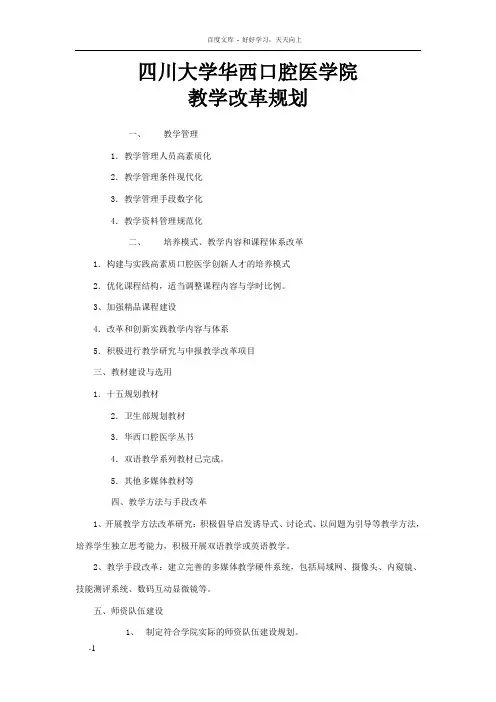 百度文库 - 好好学习，天天向上

四川大学华西口腔医学院
教学改革规划

一、　教学管理

1. 教学管理人员高素质化

2. 教学管理条件现代化

3. 教学管理手段数字化

4. 教学资料管理规范化

二、　培养模式、教学内容和课程体系改革

1. 构建与实践高素质口腔医学创新人才的培养模式

2. 优化课程结构，适当调整课程内容与学时比例。

3、加强精品课程建设

4. 改革和创新实践教学内容与体系

5. 积极进行教学研究与申报教学改革项目

三、教材建设与选用

1. 十五规划教材

2. 卫生部规划教材

3. 华西口腔医学丛书

4. 双语教学系列教材已完成。

5. 其他多媒体教材等

四、教学方法与手段改革

1、开展教学方法改革研究：积极倡导启发诱导式、讨论式、以问题为引导等教学方法，培养学生独立思考能力，积极开展双语教学或英语教学。

2、教学手段改革：建立完善的多媒体教学硬件系统，包括局域网、摄像头、内窥镜、技能测评系统、数码互动显微镜等。

五、师资队伍建设

1、　制定符合学院实际的师资队伍建设规划。

-1